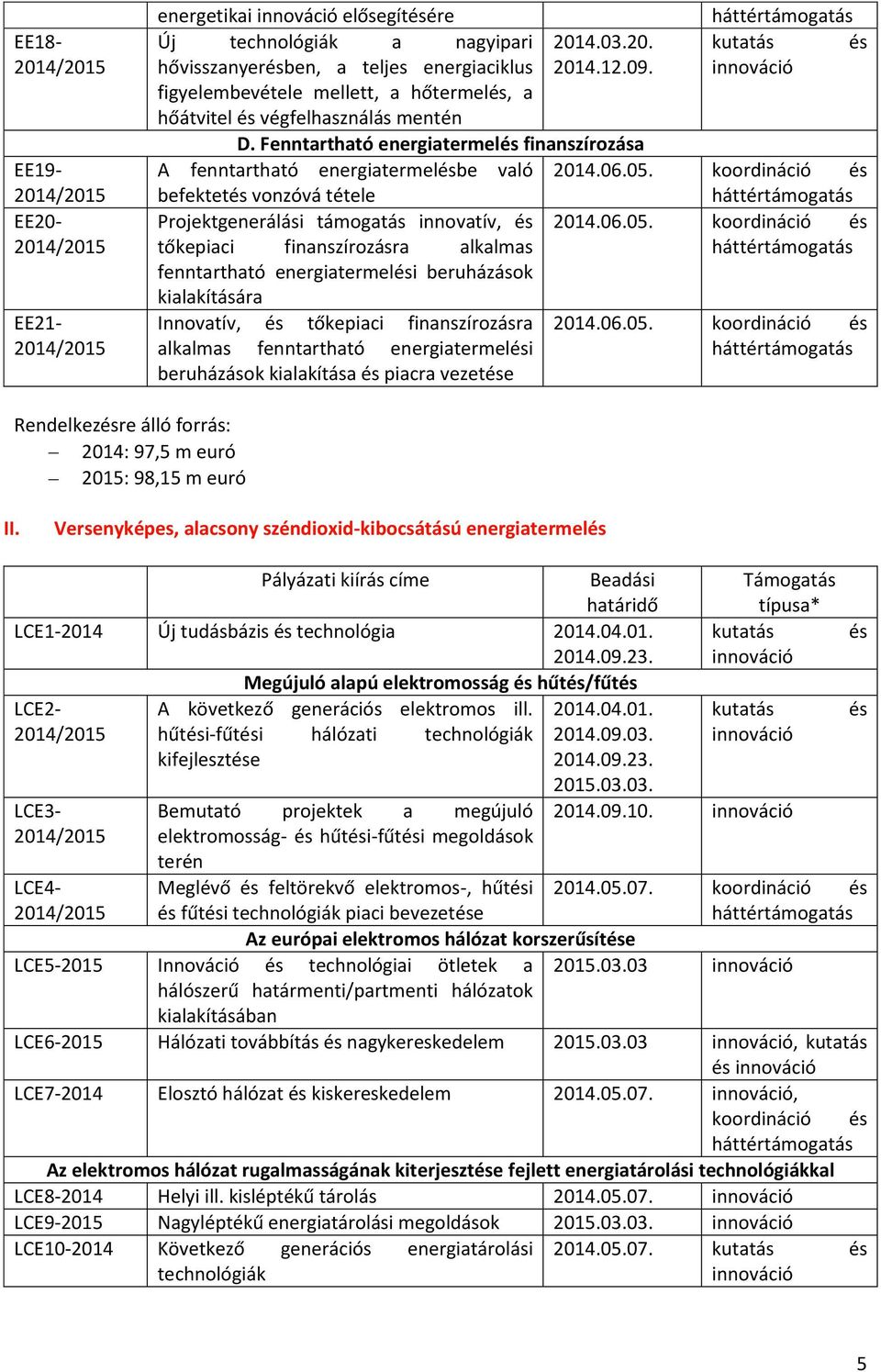 |  | energetikai innováció elősegítésére |  | háttértámogatás |
|---|---|---|---|
| EE18-2014/2015 | Új technológiák a nagyipari hővisszanyerésben, a teljes energiaciklus figyelembevétele mellett, a hőtermelés, a hőátvitel és végfelhasználás mentén | 2014.03.20. 2014.12.09. | kutatás és innováció |
| D. Fenntartható energiatermelés finanszírozása | | | |
| EE19-2014/2015 | A fenntartható energiatermelésbe való befektetés vonzóvá tétele | 2014.06.05. | koordináció és háttértámogatás |
| EE20-2014/2015 | Projektgenerálási támogatás innovatív, és tőkepiaci finanszírozásra alkalmas fenntartható energiatermelési beruházások kialakítására | 2014.06.05. | koordináció és háttértámogatás |
| EE21-2014/2015 | Innovatív, és tőkepiaci finanszírozásra alkalmas fenntartható energiatermelési beruházások kialakítása és piacra vezetése | 2014.06.05. | koordináció és háttértámogatás |

Rendelkezésre álló forrás:
– 2014: 97,5 m euró
– 2015: 98,15 m euró

II. Versenyképes, alacsony széndioxid-kibocsátású energiatermelés

|  | Pályázati kiírás címe | Beadási határidő | Támogatás típusa* |
|---|---|---|---|
| LCE1-2014 | Új tudásbázis és technológia | 2014.04.01. 2014.09.23. | kutatás és innováció |
| Megújuló alapú elektromosság és hűtés/fűtés | | | |
| LCE2-2014/2015 | A következő generációs elektromos ill. hűtési-fűtési hálózati technológiák kifejlesztése | 2014.04.01. 2014.09.03. 2014.09.23. 2015.03.03. | kutatás és innováció |
| LCE3-2014/2015 | Bemutató projektek a megújuló elektromosság- és hűtési-fűtési megoldások terén | 2014.09.10. | innováció |
| LCE4-2014/2015 | Meglévő és feltörekvő elektromos-, hűtési és fűtési technológiák piaci bevezetése | 2014.05.07. | koordináció és háttértámogatás |
| Az európai elektromos hálózat korszerűsítése | | | |
| LCE5-2015 | Innováció és technológiai ötletek a hálószerű határmenti/partmenti hálózatok kialakításában | 2015.03.03 | innováció |
| LCE6-2015 | Hálózati továbbítás és nagykereskedelem | 2015.03.03 | innováció, kutatás és innováció |
| LCE7-2014 | Elosztó hálózat és kiskereskedelem | 2014.05.07. | innováció, koordináció és háttértámogatás |
| Az elektromos hálózat rugalmasságának kiterjesztése fejlett energiatárolási technológiákkal | | | |
| LCE8-2014 | Helyi ill. kisléptékű tárolás | 2014.05.07. | innováció |
| LCE9-2015 | Nagyléptékű energiatárolási megoldások | 2015.03.03. | innováció |
| LCE10-2014 | Következő generációs energiatárolási technológiák | 2014.05.07. | kutatás és innováció |

5